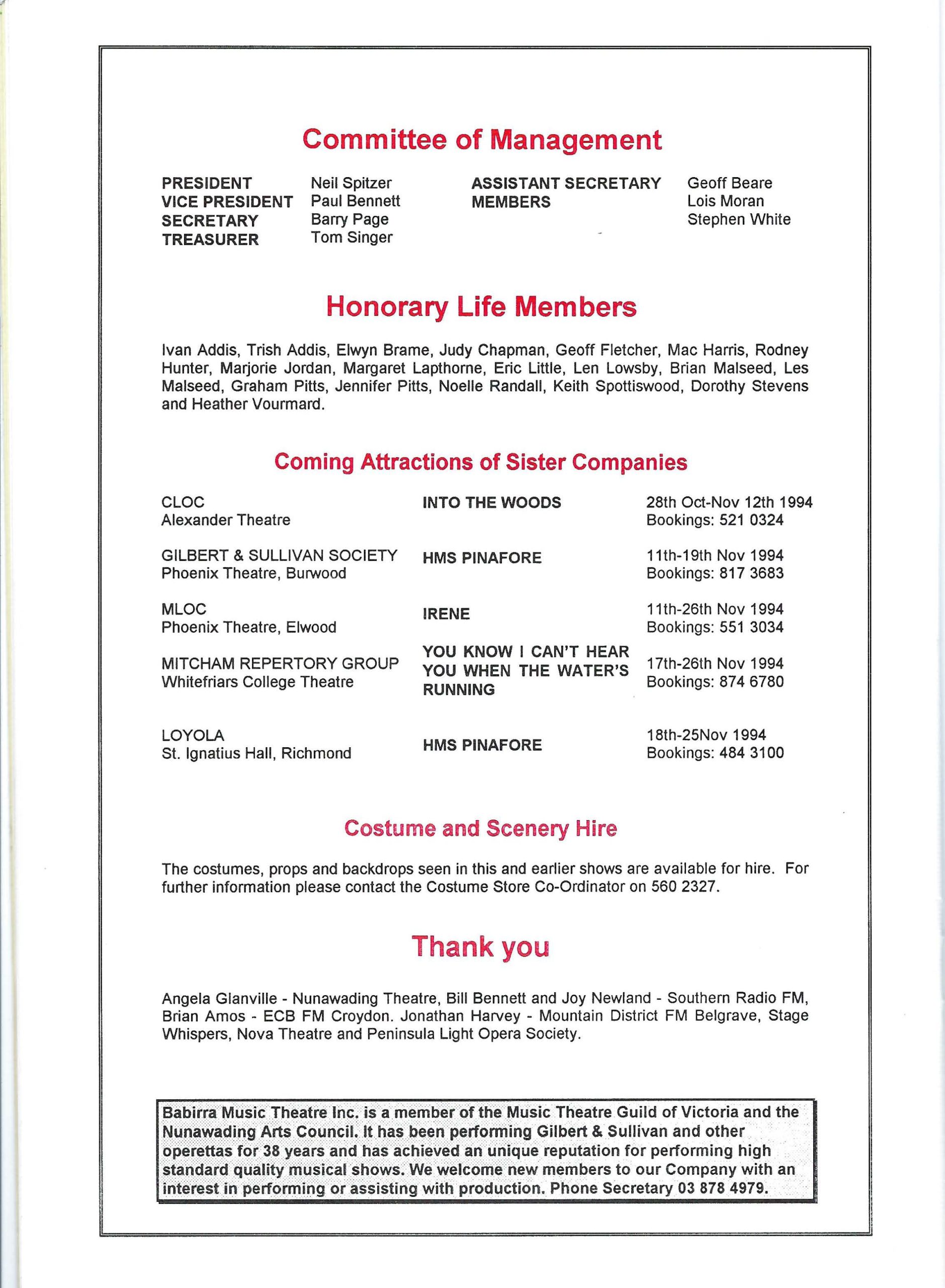 Committee of Management

| | | | |
|---|---|---|---|
| PRESIDENT | Neil Spitzer | ASSISTANT SECRETARY | Geoff Beare |
| VICE PRESIDENT | Paul Bennett | MEMBERS | Lois Moran |
| SECRETARY | Barry Page | | Stephen White |
| TREASURER | Tom Singer | | |

Honorary Life Members

Ivan Addis, Trish Addis, Elwyn Brame, Judy Chapman, Geoff Fletcher, Mac Harris, Rodney Hunter, Marjorie Jordan, Margaret Lapthorne, Eric Little, Len Lowsby, Brian Malseed, Les Malseed, Graham Pitts, Jennifer Pitts, Noelle Randall, Keith Spottiswood, Dorothy Stevens and Heather Vourmard.

Coming Attractions of Sister Companies

| | | |
|---|---|---|
| CLOC Alexander Theatre | INTO THE WOODS | 28th Oct-Nov 12th 1994 Bookings: 521 0324 |
| GILBERT & SULLIVAN SOCIETY Phoenix Theatre, Burwood | HMS PINAFORE | 11th-19th Nov 1994 Bookings: 817 3683 |
| MLOC Phoenix Theatre, Elwood | IRENE | 11th-26th Nov 1994 Bookings: 551 3034 |
| MITCHAM REPERTORY GROUP Whitefriars College Theatre | YOU KNOW I CAN'T HEAR YOU WHEN THE WATER'S RUNNING | 17th-26th Nov 1994 Bookings: 874 6780 |
| LOYOLA St. Ignatius Hall, Richmond | HMS PINAFORE | 18th-25Nov 1994 Bookings: 484 3100 |

Costume and Scenery Hire

The costumes, props and backdrops seen in this and earlier shows are available for hire. For further information please contact the Costume Store Co-Ordinator on 560 2327.

Thank you

Angela Glanville - Nunawading Theatre, Bill Bennett and Joy Newland - Southern Radio FM, Brian Amos - ECB FM Croydon. Jonathan Harvey - Mountain District FM Belgrave, Stage Whispers, Nova Theatre and Peninsula Light Opera Society.

Babirra Music Theatre Inc. is a member of the Music Theatre Guild of Victoria and the Nunawading Arts Council. It has been performing Gilbert & Sullivan and other operettas for 38 years and has achieved an unique reputation for performing high standard quality musical shows. We welcome new members to our Company with an interest in performing or assisting with production. Phone Secretary 03 878 4979.